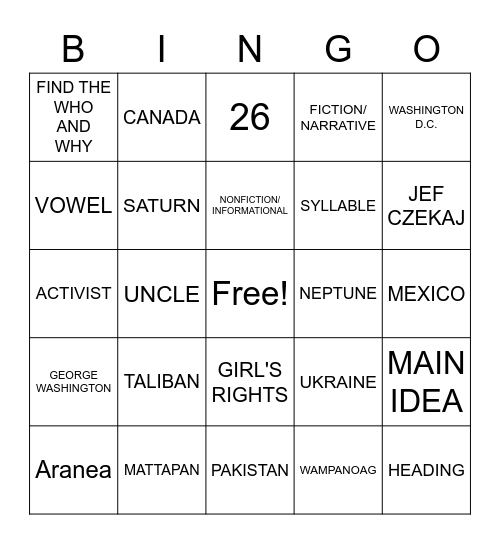 | B | I | N | G | O |
|---|---|---|---|---|
| FIND THE WHO AND WHY | CANADA | 26 | FICTION/ NARRATIVE | WASHINGTON D.C. |
| VOWEL | SATURN | NONFICTION/ INFORMATIONAL | SYLLABLE | JEF CZEKAJ |
| ACTIVIST | UNCLE | Free! | NEPTUNE | MEXICO |
| GEORGE WASHINGTON | TALIBAN | GIRL'S RIGHTS | UKRAINE | MAIN IDEA |
| Aranea | MATTAPAN | PAKISTAN | WAMPANOAG | HEADING |